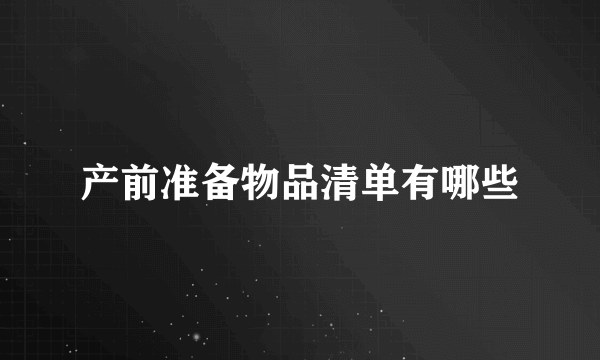 产前准备物品清单有哪些